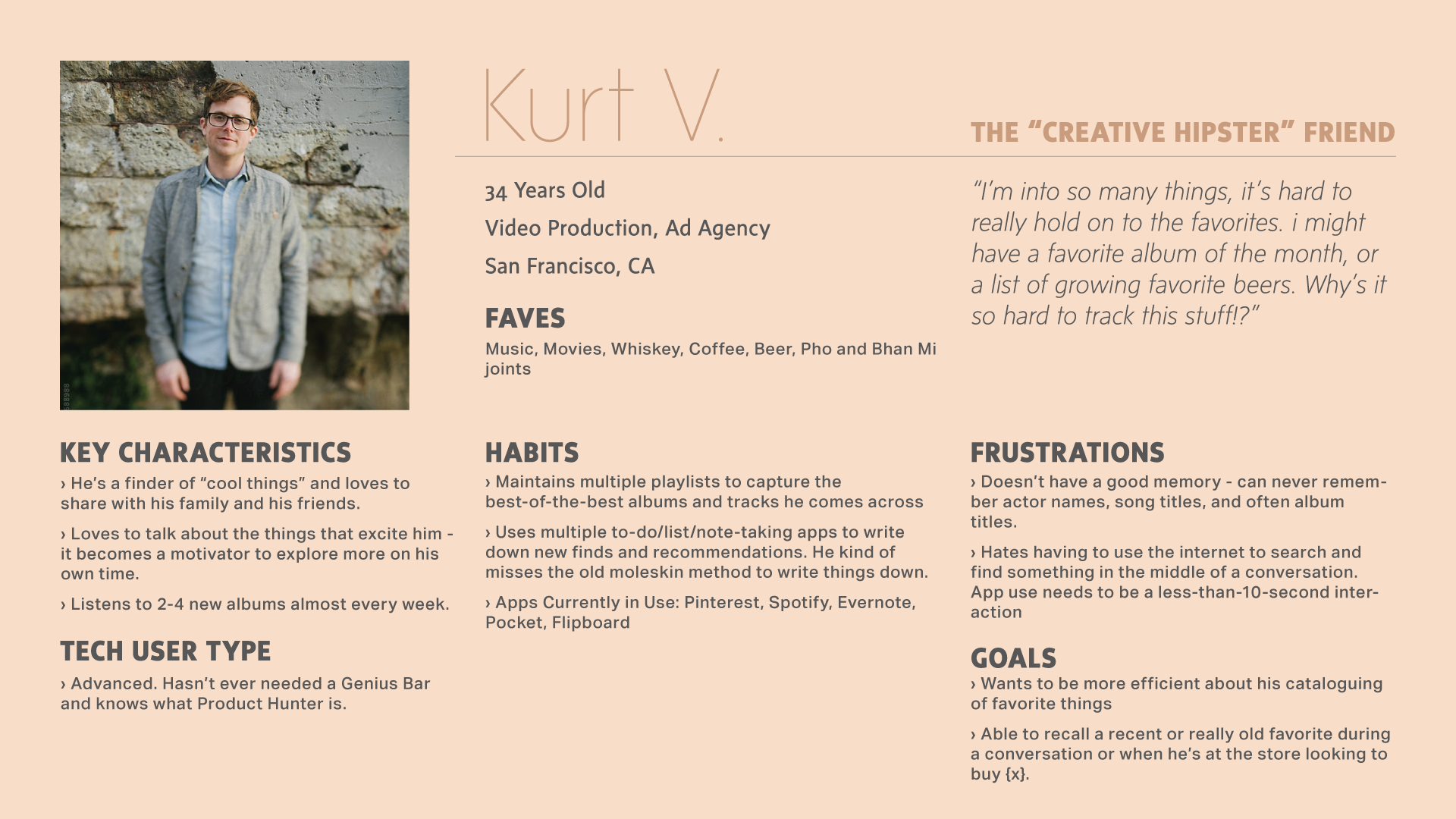 Kurt V.

THE “CREATIVE HIPSTER” FRIEND

34 Years Old

Video Production, Ad Agency

San Francisco, CA

FAVES

Music, Movies, Whiskey, Coffee, Beer, Pho and Bhan Mi joints

“I’m into so many things, it’s hard to really hold on to the favorites. i might have a favorite album of the month, or a list of growing favorite beers. Why’s it so hard to track this stuff!?”

KEY CHARACTERISTICS

› He’s a finder of “cool things” and loves to share with his family and his friends.

› Loves to talk about the things that excite him - it becomes a motivator to explore more on his own time.

› Listens to 2-4 new albums almost every week.

TECH USER TYPE

› Advanced. Hasn’t ever needed a Genius Bar and knows what Product Hunter is.

HABITS

› Maintains multiple playlists to capture the best-of-the-best albums and tracks he comes across

› Uses multiple to-do/list/note-taking apps to write down new finds and recommendations. He kind of misses the old moleskin method to write things down.

› Apps Currently in Use: Pinterest, Spotify, Evernote, Pocket, Flipboard

FRUSTRATIONS

› Doesn’t have a good memory - can never remember actor names, song titles, and often album titles.

› Hates having to use the internet to search and find something in the middle of a conversation. App use needs to be a less-than-10-second interaction

GOALS

› Wants to be more efficient about his cataloguing of favorite things

› Able to recall a recent or really old favorite during a conversation or when he’s at the store looking to buy {x}.